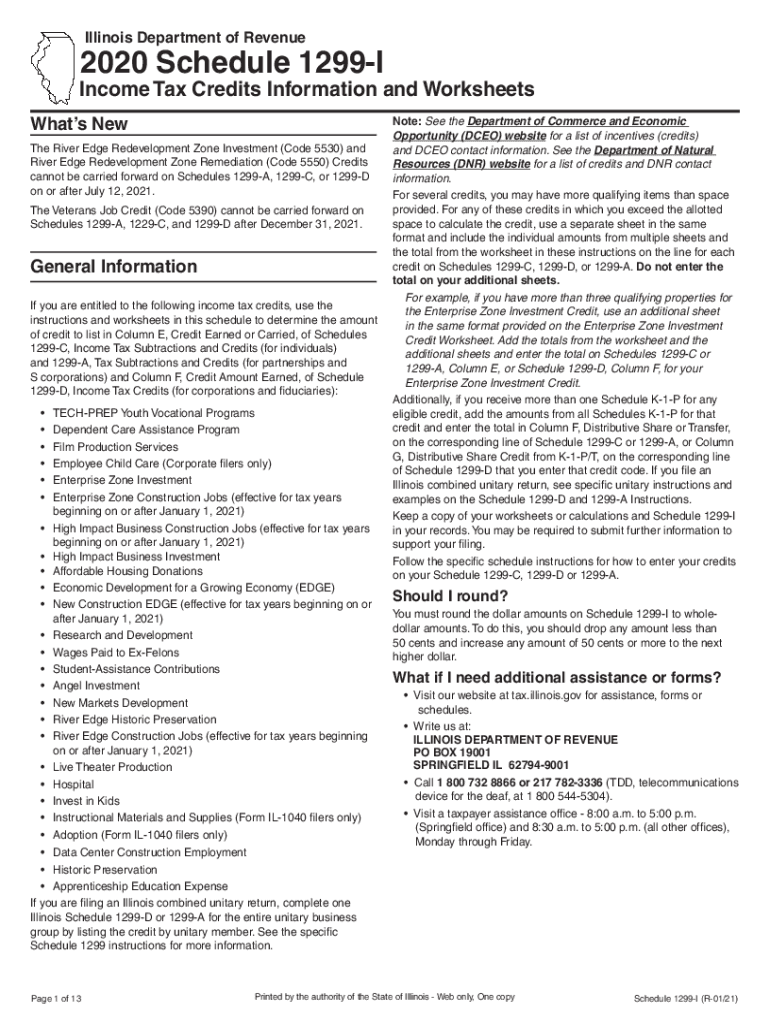 Illinois Department of Revenue

2020 Schedule 1299-I

Income Tax Credits Information and Worksheets

What's New

The River Edge Redevelopment Zone Investment (Code 5530) and River Edge Redevelopment Zone Remediation (Code 5550) Credits cannot be carried forward on Schedules 1299-A, 1299-C, or 1299-D on or after July 12, 2021.

The Veterans Job Credit (Code 5390) cannot be carried forward on Schedules 1299-A, 1229-C, and 1299-D after December 31, 2021.

General Information

If you are entitled to the following income tax credits, use the instructions and worksheets in this schedule to determine the amount of credit to list in Column E, Credit Earned or Carried, of Schedules 1299-C, Income Tax Subtractions and Credits (for individuals) and 1299-A, Tax Subtractions and Credits (for partnerships and S corporations) and Column F, Credit Amount Earned, of Schedule 1299-D, Income Tax Credits (for corporations and fiduciaries):

• TECH-PREP Youth Vocational Programs
• Dependent Care Assistance Program
• Film Production Services
• Employee Child Care (Corporate filers only)
• Enterprise Zone Investment
• Enterprise Zone Construction Jobs (effective for tax years beginning on or after January 1, 2021)
• High Impact Business Construction Jobs (effective for tax years beginning on or after January 1, 2021)
• High Impact Business Investment
• Affordable Housing Donations
• Economic Development for a Growing Economy (EDGE)
• New Construction EDGE (effective for tax years beginning on or after January 1, 2021)
• Research and Development
• Wages Paid to Ex-Felons
• Student-Assistance Contributions
• Angel Investment
• New Markets Development
• River Edge Historic Preservation
• River Edge Construction Jobs (effective for tax years beginning on or after January 1, 2021)
• Live Theater Production
• Hospital
• Invest in Kids
• Instructional Materials and Supplies (Form IL-1040 filers only)
• Adoption (Form IL-1040 filers only)
• Data Center Construction Employment
• Historic Preservation
• Apprenticeship Education Expense

If you are filing an Illinois combined unitary return, complete one Illinois Schedule 1299-D or 1299-A for the entire unitary business group by listing the credit by unitary member. See the specific Schedule 1299 instructions for more information.

Note: See the Department of Commerce and Economic Opportunity (DCEO) website for a list of incentives (credits) and DCEO contact information. See the Department of Natural Resources (DNR) website for a list of credits and DNR contact information.

For several credits, you may have more qualifying items than space provided. For any of these credits in which you exceed the allotted space to calculate the credit, use a separate sheet in the same format and include the individual amounts from multiple sheets and the total from the worksheet in these instructions on the line for each credit on Schedules 1299-C, 1299-D, or 1299-A. Do not enter the total on your additional sheets.

For example, if you have more than three qualifying properties for the Enterprise Zone Investment Credit, use an additional sheet in the same format provided on the Enterprise Zone Investment Credit Worksheet. Add the totals from the worksheet and the additional sheets and enter the total on Schedules 1299-C or 1299-A, Column E, or Schedule 1299-D, Column F, for your Enterprise Zone Investment Credit.

Additionally, if you receive more than one Schedule K-1-P for any eligible credit, add the amounts from all Schedules K-1-P for that credit and enter the total in Column F, Distributive Share or Transfer, on the corresponding line of Schedule 1299-C or 1299-A, or Column G, Distributive Share Credit from K-1-P/T, on the corresponding line of Schedule 1299-D that you enter that credit code. If you file an Illinois combined unitary return, see specific unitary instructions and examples on the Schedule 1299-D and 1299-A Instructions.

Keep a copy of your worksheets or calculations and Schedule 1299-I in your records. You may be required to submit further information to support your filing.

Follow the specific schedule instructions for how to enter your credits on your Schedule 1299-C, 1299-D or 1299-A.

Should I round?

You must round the dollar amounts on Schedule 1299-I to whole-dollar amounts. To do this, you should drop any amount less than 50 cents and increase any amount of 50 cents or more to the next higher dollar.

What if I need additional assistance or forms?

• Visit our website at tax.illinois.gov for assistance, forms or schedules.
• Write us at:
ILLINOIS DEPARTMENT OF REVENUE
PO BOX 19001
SPRINGFIELD IL 62794-9001
• Call 1 800 732 8866 or 217 782-3336 (TDD, telecommunications device for the deaf, at 1 800 544-5304).
• Visit a taxpayer assistance office - 8:00 a.m. to 5:00 p.m. (Springfield office) and 8:30 a.m. to 5:00 p.m. (all other offices), Monday through Friday.

Page 1 of 13

Printed by the authority of the State of Illinois - Web only, One copy

Schedule 1299-I (R-01/21)